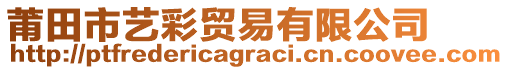 莆田市艺彩贸易有限公司
http://ptfredericagraci.cn.coovee.com